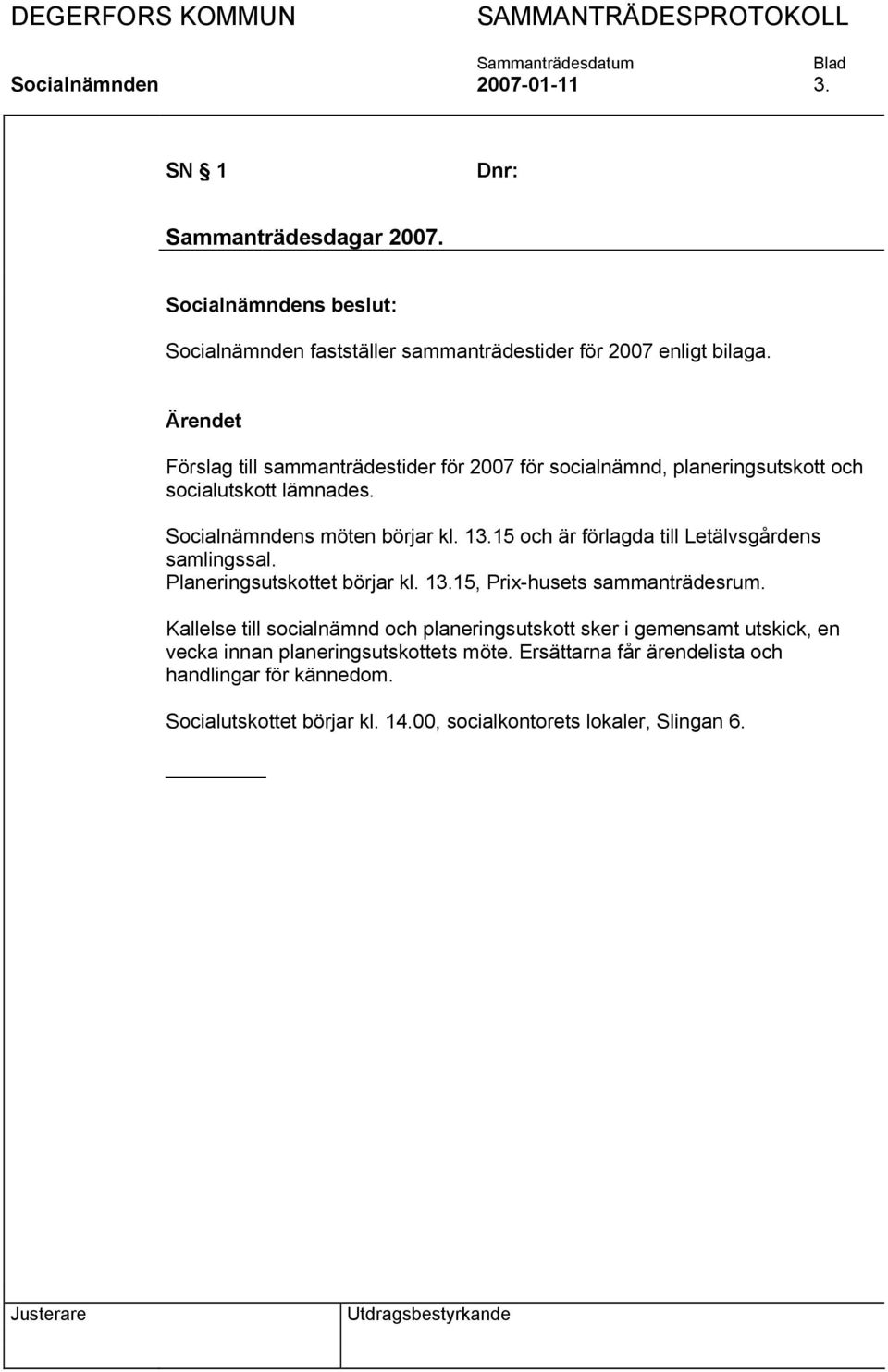 DEGERFORS KOMMUN SAMMANTRÄDESPROTOKOLL

Sammanträdesdatum Blad

Socialnämnden 2007-01-11 3.

SN § 1 Dnr:

Sammanträdesdagar 2007.

Socialnämndens beslut:

Socialnämnden fastställer sammanträdestider för 2007 enligt bilaga.

Ärendet

Förslag till sammanträdestider för 2007 för socialnämnd, planeringsutskott och socialutskott lämnades.

Socialnämndens möten börjar kl. 13.15 och är förlagda till Letälvsgårdens samlingssal.
Planeringsutskottet börjar kl. 13.15, Prix-husets sammanträdesrum.

Kallelse till socialnämnd och planeringsutskott sker i gemensamt utskick, en vecka innan planeringsutskottets möte. Ersättarna får ärendelista och handlingar för kännedom.

Socialutskottet börjar kl. 14.00, socialkontorets lokaler, Slingan 6.

Justerare Utdragsbestyrkande